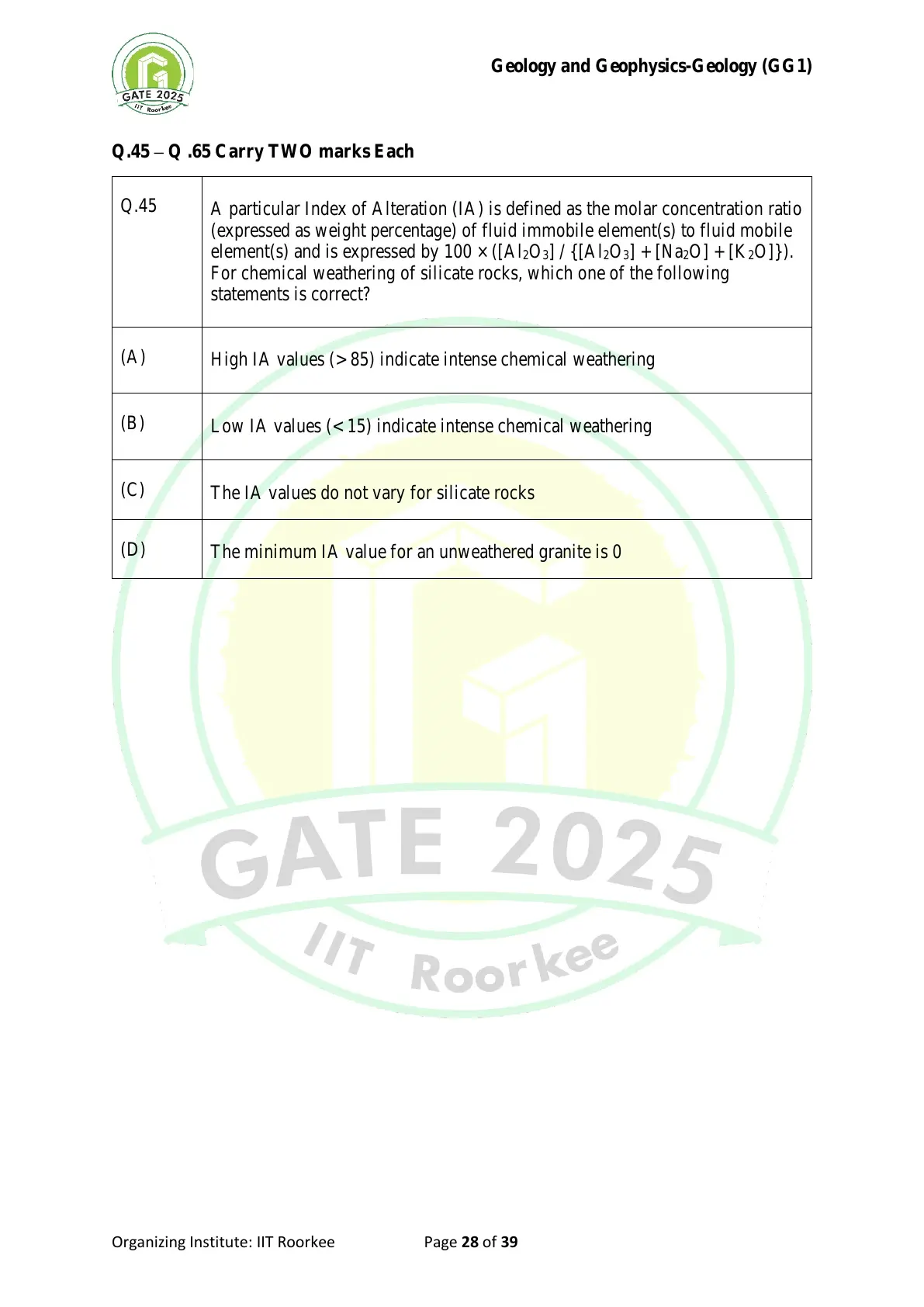 GATE 2025
IIT Roorkee

Geology and Geophysics-Geology (GG1)

Q.45 – Q .65 Carry TWO marks Each

| Q.45 | A particular Index of Alteration (IA) is defined as the molar concentration ratio (expressed as weight percentage) of fluid immobile element(s) to fluid mobile element(s) and is expressed by $100 \times ([Al_2O_3] / \{[Al_2O_3] + [Na_2O] + [K_2O]\})$. For chemical weathering of silicate rocks, which one of the following statements is correct? |
|---|---|
| (A) | High IA values (> 85) indicate intense chemical weathering |
| (B) | Low IA values (< 15) indicate intense chemical weathering |
| (C) | The IA values do not vary for silicate rocks |
| (D) | The minimum IA value for an unweathered granite is 0 |

GATE 2025
IIT Roorkee

Organizing Institute: IIT Roorkee    Page 28 of 39